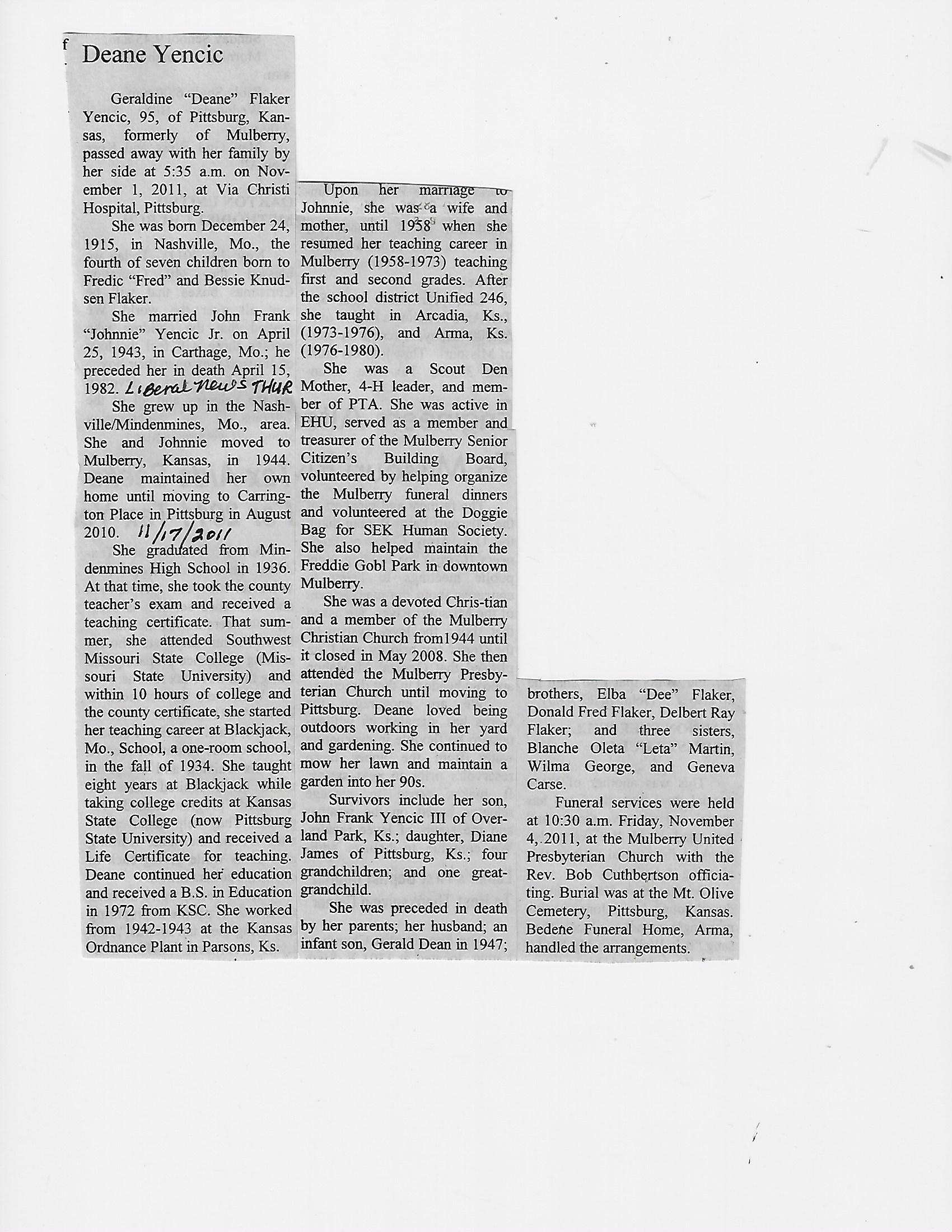 f

Deane Yencic

Geraldine "Deane" Flaker Yencic, 95, of Pittsburg, Kansas, formerly of Mulberry, passed away with her family by her side at 5:35 a.m. on November 1, 2011, at Via Christi Hospital, Pittsburg.

She was born December 24, 1915, in Nashville, Mo., the fourth of seven children born to Fredic "Fred" and Bessie Knudsen Flaker.

She married John Frank "Johnnie" Yencic Jr. on April 25, 1943, in Carthage, Mo.; he preceded her in death April 15, 1982. Liberal News THUR

She grew up in the Nashville/Mindenmines, Mo., area. She and Johnnie moved to Mulberry, Kansas, in 1944. Deane maintained her own home until moving to Carrington Place in Pittsburg in August 2010. 11/17/2011

She graduated from Mindenmines High School in 1936. At that time, she took the county teacher's exam and received a teaching certificate. That summer, she attended Southwest Missouri State College (Missouri State University) and within 10 hours of college and the county certificate, she started her teaching career at Blackjack, Mo., School, a one-room school, in the fall of 1934. She taught eight years at Blackjack while taking college credits at Kansas State College (now Pittsburg State University) and received a Life Certificate for teaching. Deane continued her education and received a B.S. in Education in 1972 from KSC. She worked from 1942-1943 at the Kansas Ordnance Plant in Parsons, Ks.

Upon her marriage to Johnnie, she was a wife and mother, until 1958 when she resumed her teaching career in Mulberry (1958-1973) teaching first and second grades. After the school district Unified 246, she taught in Arcadia, Ks., (1973-1976), and Arma, Ks. (1976-1980).

She was a Scout Den Mother, 4-H leader, and member of PTA. She was active in EHU, served as a member and treasurer of the Mulberry Senior Citizen's Building Board, volunteered by helping organize the Mulberry funeral dinners and volunteered at the Doggie Bag for SEK Human Society. She also helped maintain the Freddie Gobl Park in downtown Mulberry.

She was a devoted Chris-tian and a member of the Mulberry Christian Church from1944 until it closed in May 2008. She then attended the Mulberry Presbyterian Church until moving to Pittsburg. Deane loved being outdoors working in her yard and gardening. She continued to mow her lawn and maintain a garden into her 90s.

Survivors include her son, John Frank Yencic III of Overland Park, Ks.; daughter, Diane James of Pittsburg, Ks.; four grandchildren; and one great-grandchild.

She was preceded in death by her parents; her husband; an infant son, Gerald Dean in 1947; brothers, Elba "Dee" Flaker, Donald Fred Flaker, Delbert Ray Flaker; and three sisters, Blanche Oleta "Leta" Martin, Wilma George, and Geneva Carse.

Funeral services were held at 10:30 a.m. Friday, November 4, 2011, at the Mulberry United Presbyterian Church with the Rev. Bob Cuthbertson officiating. Burial was at the Mt. Olive Cemetery, Pittsburg, Kansas. Bedene Funeral Home, Arma, handled the arrangements.